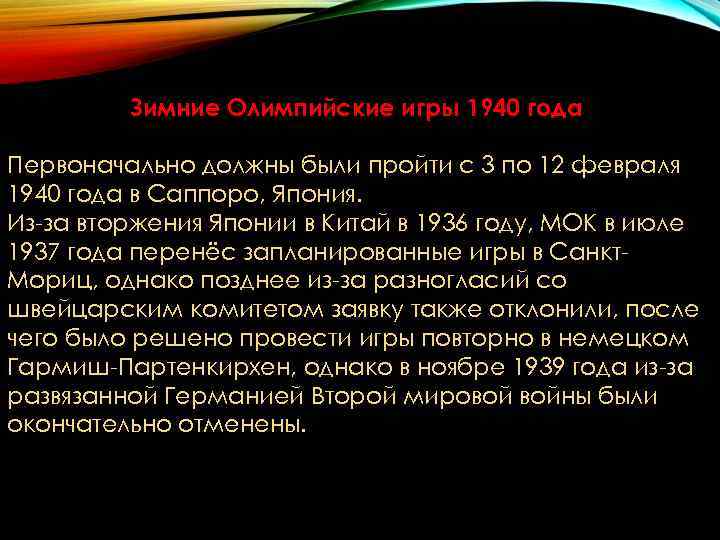 Зимние Олимпийские игры 1940 года

Первоначально должны были пройти с 3 по 12 февраля 1940 года в Саппоро, Япония.
Из-за вторжения Японии в Китай в 1936 году, МОК в июле 1937 года перенёс запланированные игры в Санкт-Мориц, однако позднее из-за разногласий со швейцарским комитетом заявку также отклонили, после чего было решено провести игры повторно в немецком Гармиш-Партенкирхен, однако в ноябре 1939 года из-за развязанной Германией Второй мировой войны были окончательно отменены.